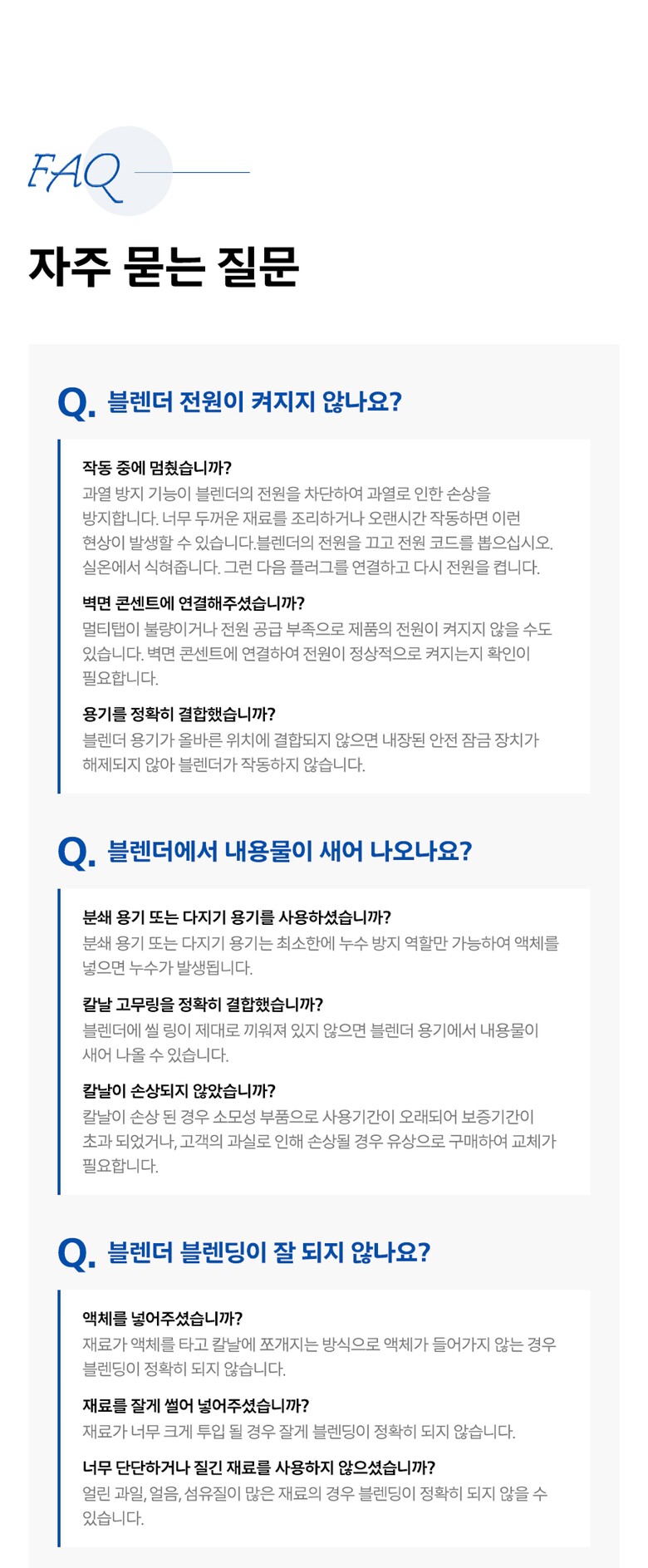 FAQ

자주 묻는 질문

Q. 블렌더 전원이 켜지지 않나요?

작동 중에 멈췄습니까?
과열 방지 기능이 블렌더의 전원을 차단하여 과열로 인한 손상을 방지합니다. 너무 두꺼운 재료를 조리하거나 오랜시간 작동하면 이런 현상이 발생할 수 있습니다.블렌더의 전원을 끄고 전원 코드를 뽑으십시오. 실온에서 식혀줍니다. 그런 다음 플러그를 연결하고 다시 전원을 켭니다.

벽면 콘센트에 연결해주셨습니까?
멀티탭이 불량이거나 전원 공급 부족으로 제품의 전원이 켜지지 않을 수도 있습니다. 벽면 콘센트에 연결하여 전원이 정상적으로 켜지는지 확인이 필요합니다.

용기를 정확히 결합했습니까?
블렌더 용기가 올바른 위치에 결합되지 않으면 내장된 안전 잠금 장치가 해제되지 않아 블렌더가 작동하지 않습니다.

Q. 블렌더에서 내용물이 새어 나오나요?

분쇄 용기 또는 다지기 용기를 사용하셨습니까?
분쇄 용기 또는 다지기 용기는 최소한에 누수 방지 역할만 가능하여 액체를 넣으면 누수가 발생됩니다.

칼날 고무링을 정확히 결합했습니까?
블렌더에 씰 링이 제대로 끼워져 있지 않으면 블렌더 용기에서 내용물이 새어 나올 수 있습니다.

칼날이 손상되지 않았습니까?
칼날이 손상 된 경우 소모성 부품으로 사용기간이 오래되어 보증기간이 초과 되었거나, 고객의 과실로 인해 손상될 경우 유상으로 구매하여 교체가 필요합니다.

Q. 블렌더 블렌딩이 잘 되지 않나요?

액체를 넣어주셨습니까?
재료가 액체를 타고 칼날에 쪼개지는 방식으로 액체가 들어가지 않는 경우 블렌딩이 정확히 되지 않습니다.

재료를 잘게 썰어 넣어주셨습니까?
재료가 너무 크게 투입 될 경우 잘게 블렌딩이 정확히 되지 않습니다.

너무 단단하거나 질긴 재료를 사용하지 않으셨습니까?
얼린 과일, 얼음, 섬유질이 많은 재료의 경우 블렌딩이 정확히 되지 않을 수 있습니다.